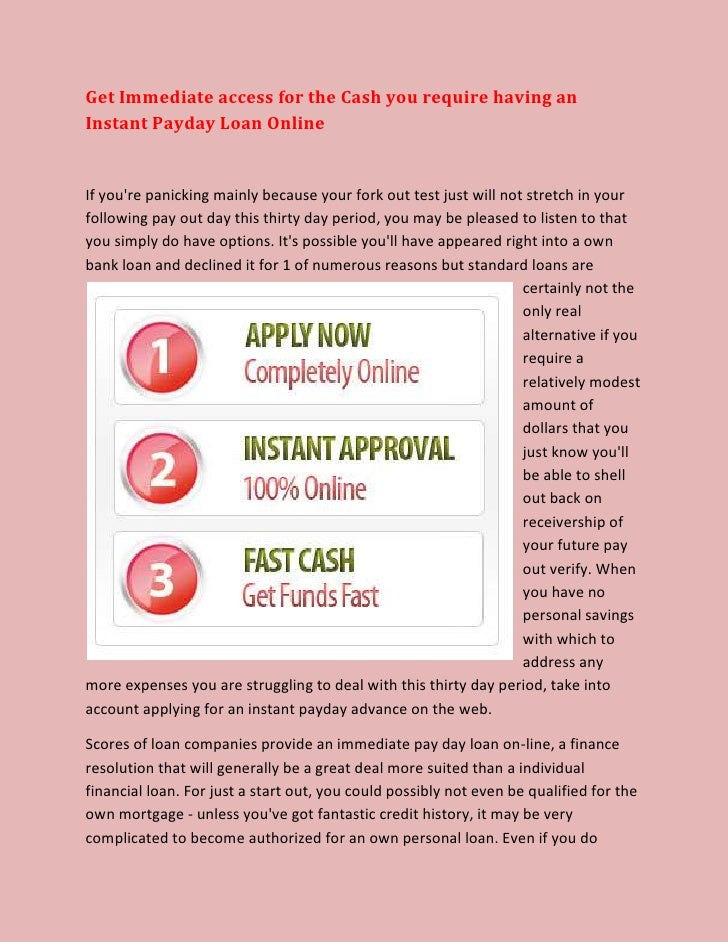 Get Immediate access for the Cash you require having an Instant Payday Loan Online

If you're panicking mainly because your fork out test just will not stretch in your following pay out day this thirty day period, you may be pleased to listen to that you simply do have options. It's possible you'll have appeared right into a own bank loan and declined it for 1 of numerous reasons but standard loans are certainly not the only real alternative if you require a relatively modest amount of dollars that you just know you'll be able to shell out back on receivership of your future pay out verify. When you have no personal savings with which to address any more expenses you are struggling to deal with this thirty day period, take into account applying for an instant payday advance on the web.

1
APPLY NOW
Completely Online

2
INSTANT APPROVAL
100% Online

3
FAST CASH
Get Funds Fast

Scores of loan companies provide an immediate pay day loan on-line, a finance resolution that will generally be a great deal more suited than a individual financial loan. For just a start out, you could possibly not even be qualified for the own mortgage - unless you've got fantastic credit history, it may be very complicated to become authorized for an own personal loan. Even if you do